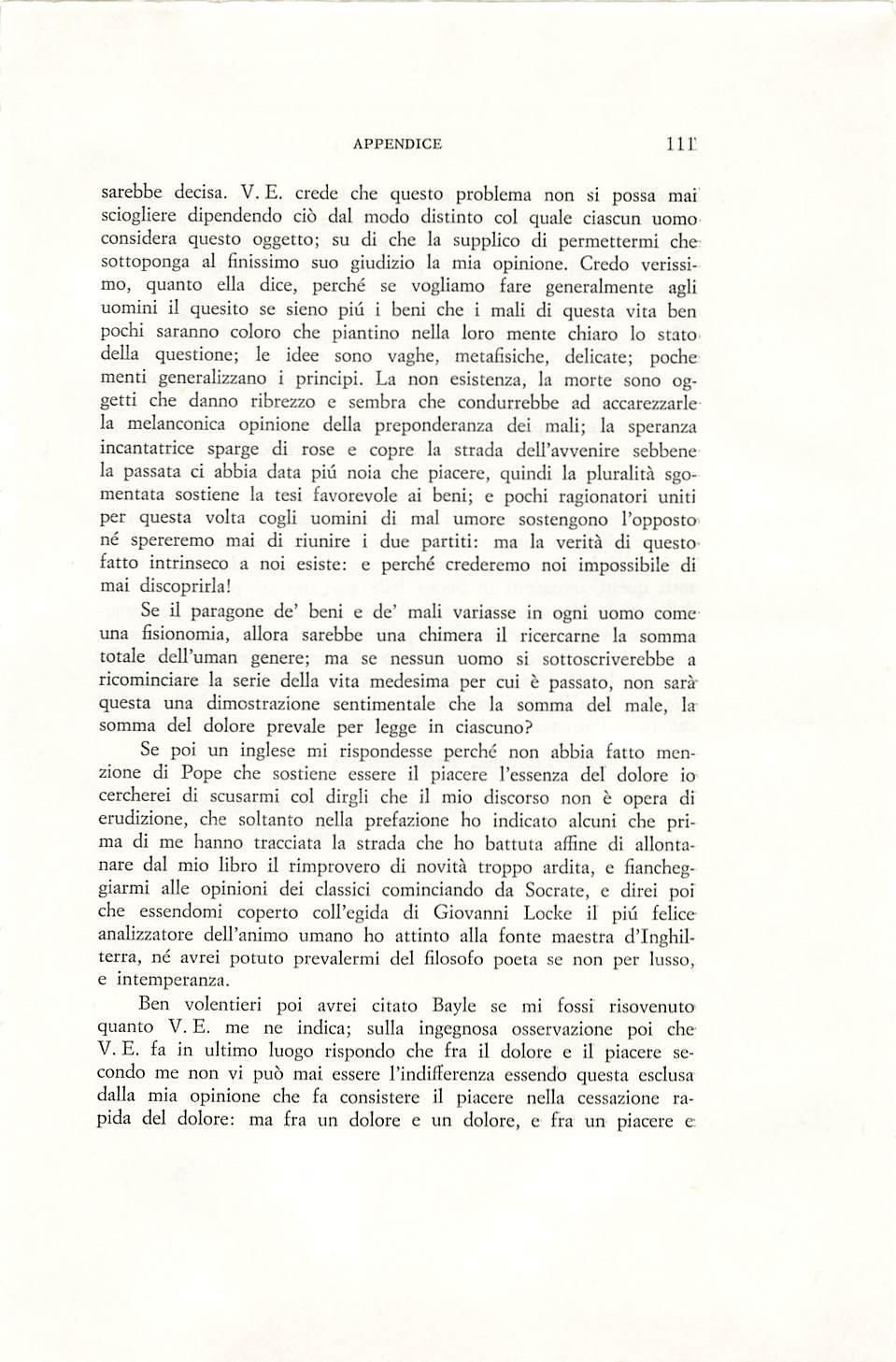 APPENDICE 111

sarebbe decisa. V. E. crede che questo problema non si possa mai sciogliere dipendendo ciò dal modo distinto col quale ciascun uomo considera questo oggetto; su di che la supplico di permettermi che sottoponga al finissimo suo giudizio la mia opinione. Credo verissimo, quanto ella dice, perché se vogliamo fare generalmente agli uomini il quesito se sieno piú i beni che i mali di questa vita ben pochi saranno coloro che piantino nella loro mente chiaro lo stato della questione; le idee sono vaghe, metafisiche, delicate; poche menti generalizzano i principi. La non esistenza, la morte sono oggetti che danno ribrezzo e sembra che condurrebbe ad accarezzarle la melanconica opinione della preponderanza dei mali; la speranza incantatrice sparge di rose e copre la strada dell'avvenire sebbene la passata ci abbia data piú noia che piacere, quindi la pluralità sgomentata sostiene la tesi favorevole ai beni; e pochi ragionatori uniti per questa volta cogli uomini di mal umore sostengono l'opposto né spereremo mai di riunire i due partiti: ma la verità di questo fatto intrinseco a noi esiste: e perché crederemo noi impossibile di mai discoprirla!

Se il paragone de' beni e de' mali variasse in ogni uomo come una fisionomia, allora sarebbe una chimera il ricercarne la somma totale dell'uman genere; ma se nessun uomo si sottoscriverebbe a ricominciare la serie della vita medesima per cui è passato, non sarà questa una dimostrazione sentimentale che la somma del male, la somma del dolore prevale per legge in ciascuno?

Se poi un inglese mi rispondesse perché non abbia fatto menzione di Pope che sostiene essere il piacere l'essenza del dolore io cercherei di scusarmi col dirgli che il mio discorso non è opera di erudizione, che soltanto nella prefazione ho indicato alcuni che prima di me hanno tracciata la strada che ho battuta affine di allontanare dal mio libro il rimprovero di novità troppo ardita, e fiancheggiarmi alle opinioni dei classici cominciando da Socrate, e direi poi che essendomi coperto coll'egida di Giovanni Locke il piú felice analizzatore dell'animo umano ho attinto alla fonte maestra d'Inghilterra, né avrei potuto prevalermi del filosofo poeta se non per lusso, e intemperanza.

Ben volentieri poi avrei citato Bayle se mi fossi risovenuto quanto V. E. me ne indica; sulla ingegnosa osservazione poi che V. E. fa in ultimo luogo rispondo che fra il dolore e il piacere secondo me non vi può mai essere l'indifferenza essendo questa esclusa dalla mia opinione che fa consistere il piacere nella cessazione rapida del dolore: ma fra un dolore e un dolore, e fra un piacere e